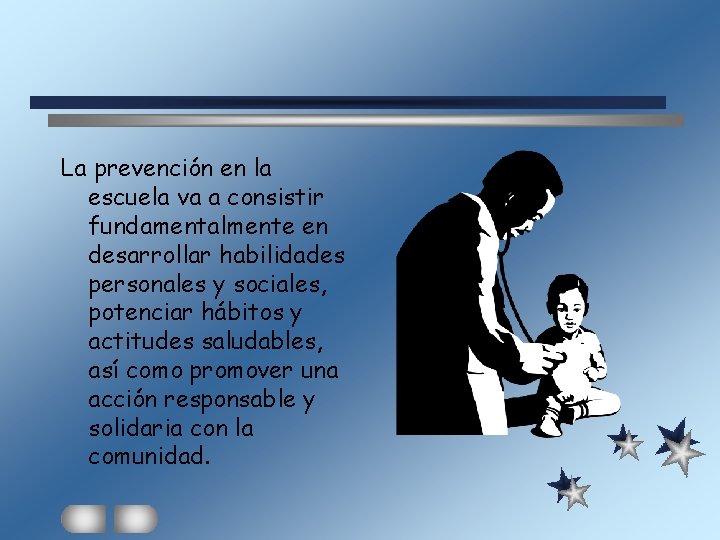 La prevención en la escuela va a consistir fundamentalmente en desarrollar habilidades personales y sociales, potenciar hábitos y actitudes saludables, así como promover una acción responsable y solidaria con la comunidad.